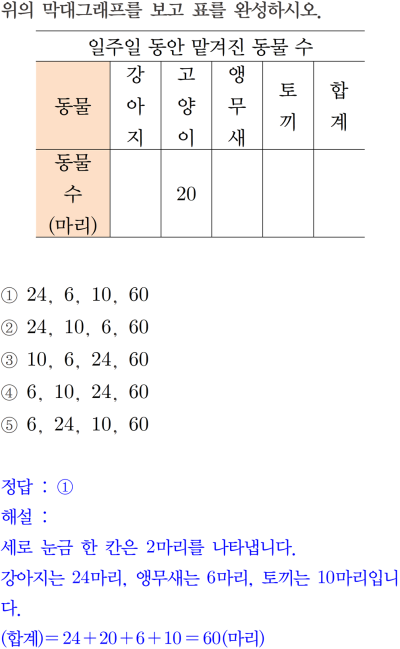 위의 막대그래프를 보고 표를 완성하시오.

일주일 동안 맡겨진 동물 수

| 동물 | 강아지 | 고양이 | 앵무새 | 토끼 | 합계 |
|---|---|---|---|---|---|
| 동물 수 (마리) |  | 20 |  |  |  |

① 24, 6, 10, 60
② 24, 10, 6, 60
③ 10, 6, 24, 60
④ 6, 10, 24, 60
⑤ 6, 24, 10, 60

정답 : ①
해설 :
세로 눈금 한 칸은 2마리를 나타냅니다.
강아지는 24마리, 앵무새는 6마리, 토끼는 10마리입니다.
(합계)$=24+20+6+10=60$(마리)